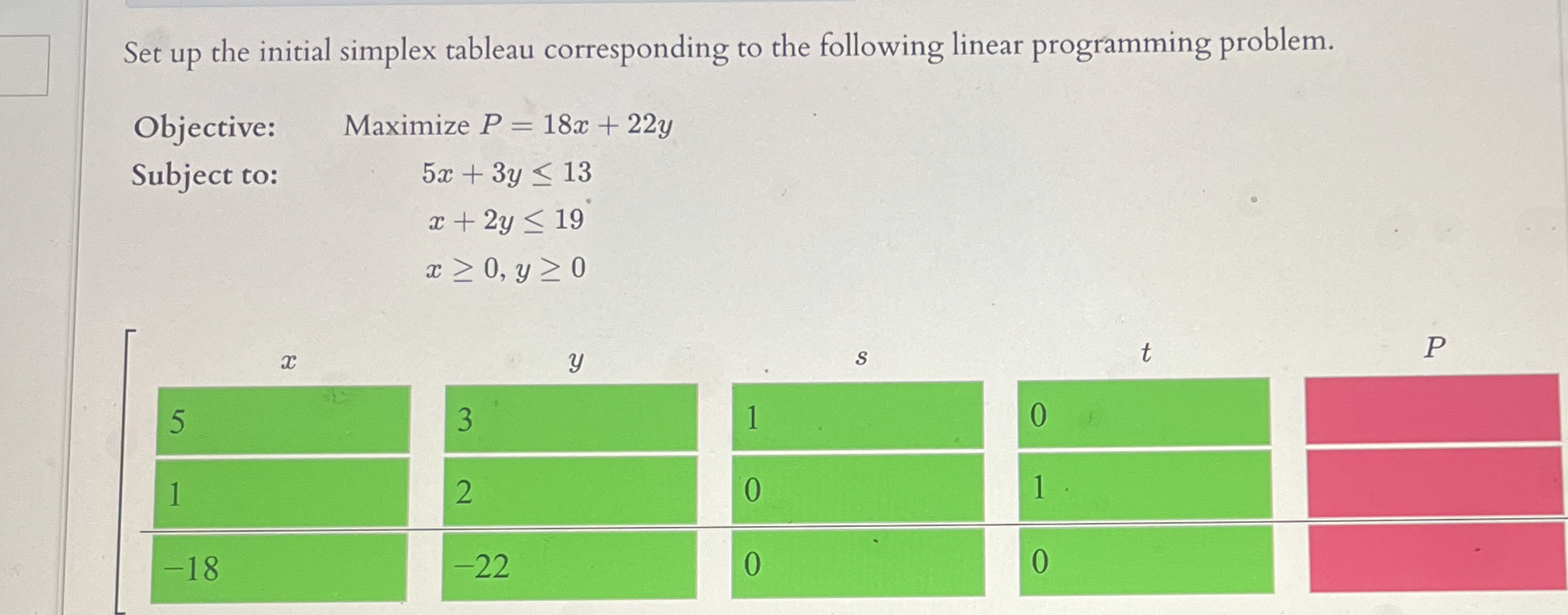 Set up the initial simplex tableau corresponding to the following linear programming problem.

Objective: Maximize $P = 18x + 22y$

Subject to: $5x + 3y \leq 13$

$x + 2y \leq 19$

$x \geq 0, y \geq 0$

| $x$ | $y$ | $s$ | $t$ | $P$ |
|---|---|---|---|---|
| 5 | 3 | 1 | 0 | |
| 1 | 2 | 0 | 1 | |
| −18 | −22 | 0 | 0 | |